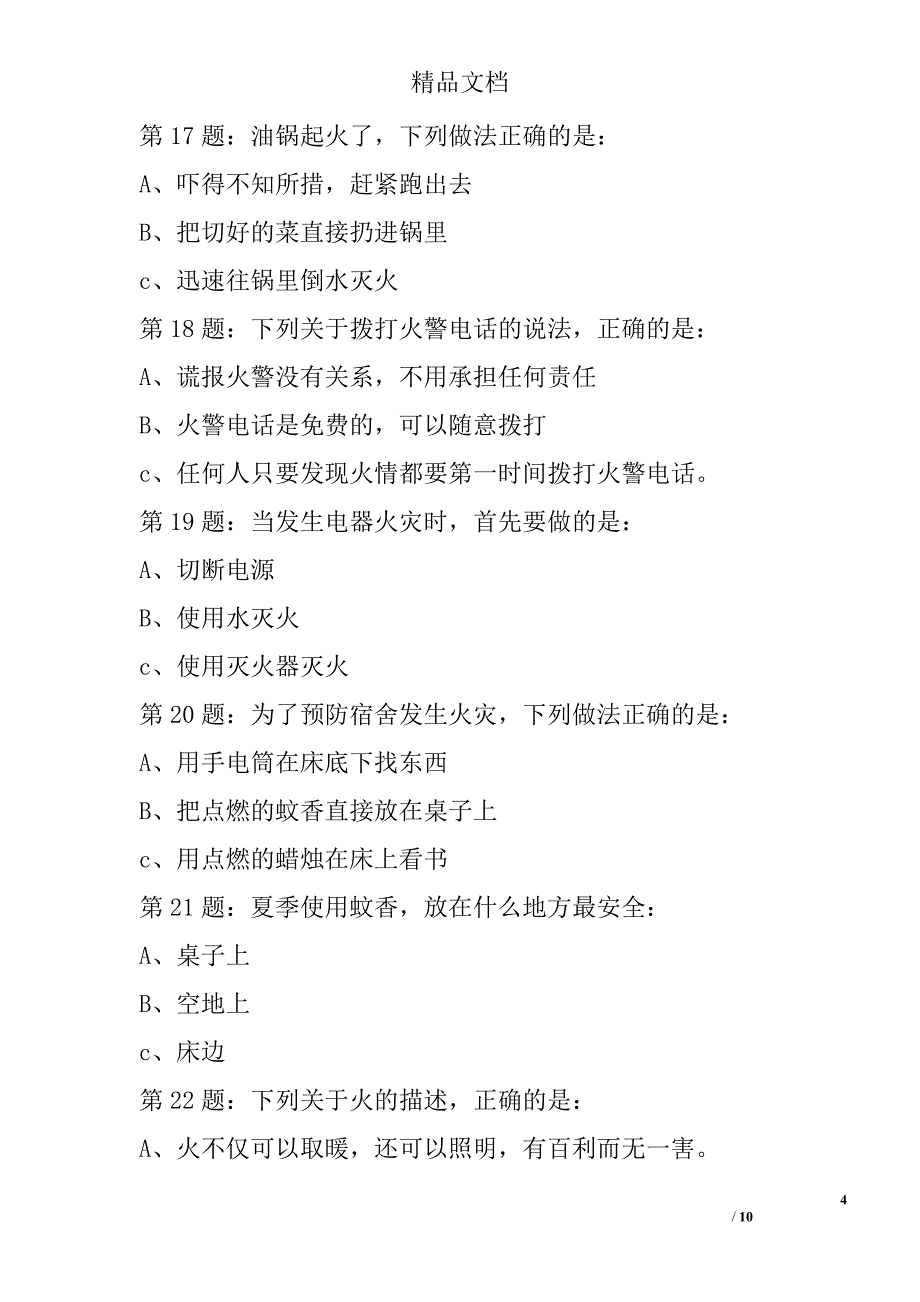 精品文档

第 17 题：油锅起火了，下列做法正确的是：

A、吓得不知所措，赶紧跑出去

B、把切好的菜直接扔进锅里

c、迅速往锅里倒水灭火

第 18 题：下列关于拨打火警电话的说法，正确的是：

A、谎报火警没有关系，不用承担任何责任

B、火警电话是免费的，可以随意拨打

c、任何人只要发现火情都要第一时间拨打火警电话。

第 19 题：当发生电器火灾时，首先要做的是：

A、切断电源

B、使用水灭火

c、使用灭火器灭火

第 20 题：为了预防宿舍发生火灾，下列做法正确的是：

A、用手电筒在床底下找东西

B、把点燃的蚊香直接放在桌子上

c、用点燃的蜡烛在床上看书

第 21 题：夏季使用蚊香，放在什么地方最安全：

A、桌子上

B、空地上

c、床边

第 22 题：下列关于火的描述，正确的是：

A、火不仅可以取暖，还可以照明，有百利而无一害。

4

/ 10